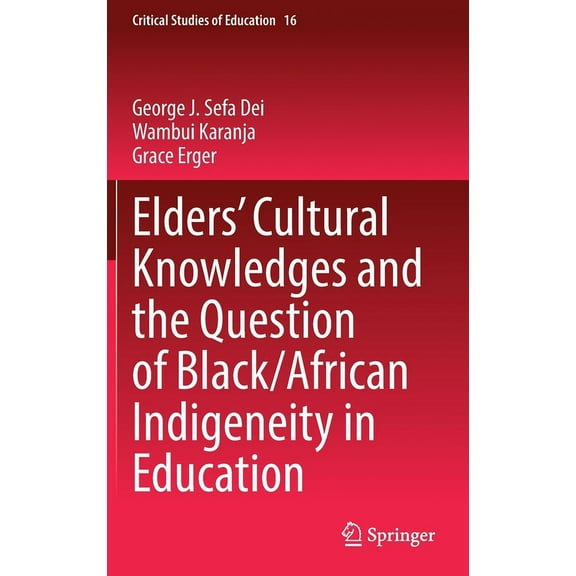 Critical Studies of Education 16

George J. Sefa Dei
Wambui Karanja
Grace Erger

Elders' Cultural Knowledges and the Question of Black/African Indigeneity in Education

Springer